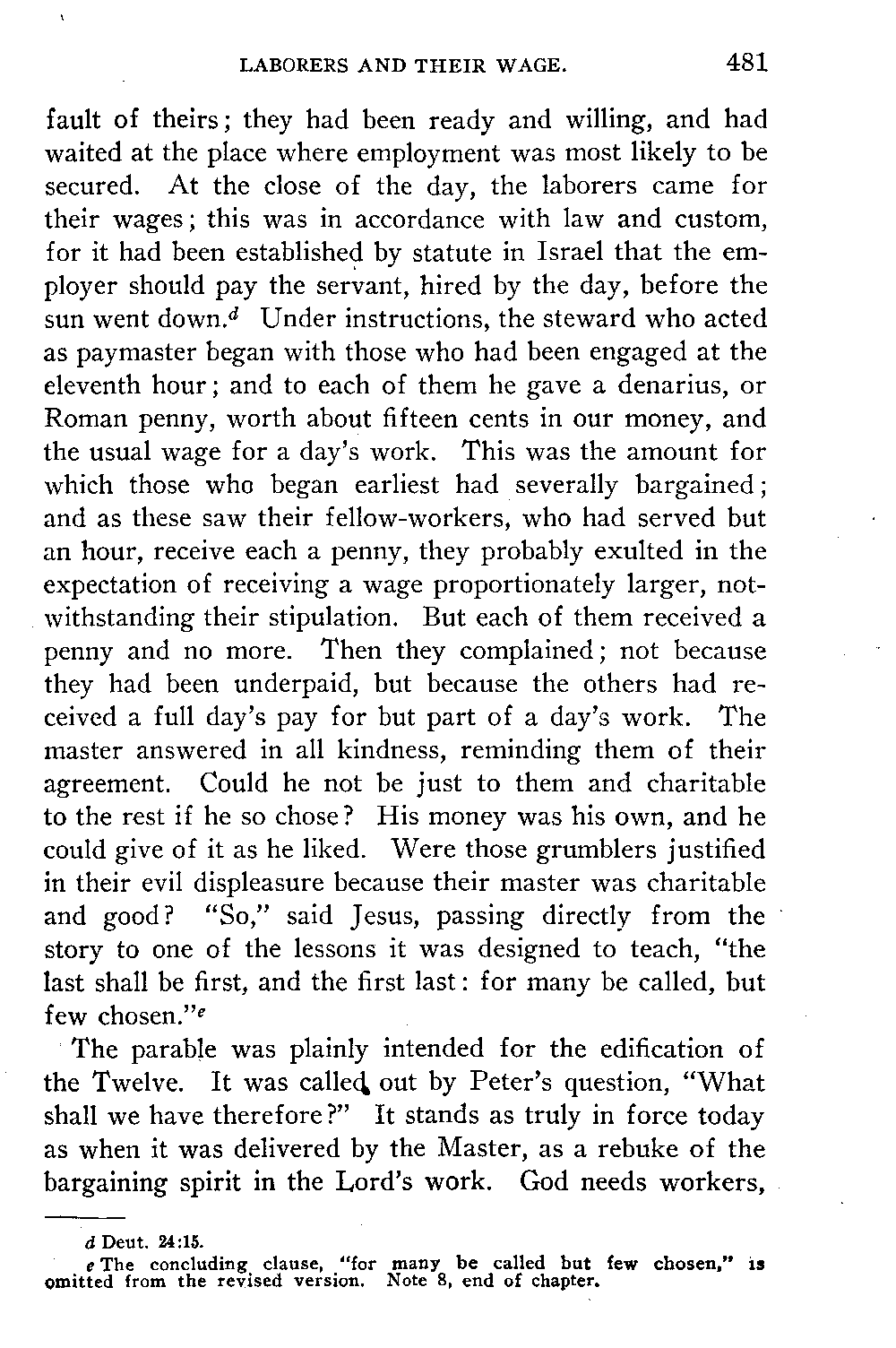 LABORERS AND THEIR WAGE. 481

fault of theirs; they had been ready and willing, and had waited at the place where employment was most likely to be secured. At the close of the day, the laborers came for their wages; this was in accordance with law and custom, for it had been established by statute in Israel that the employer should pay the servant, hired by the day, before the sun went down.$^d$ Under instructions, the steward who acted as paymaster began with those who had been engaged at the eleventh hour; and to each of them he gave a denarius, or Roman penny, worth about fifteen cents in our money, and the usual wage for a day's work. This was the amount for which those who began earliest had severally bargained; and as these saw their fellow-workers, who had served but an hour, receive each a penny, they probably exulted in the expectation of receiving a wage proportionately larger, notwithstanding their stipulation. But each of them received a penny and no more. Then they complained; not because they had been underpaid, but because the others had received a full day's pay for but part of a day's work. The master answered in all kindness, reminding them of their agreement. Could he not be just to them and charitable to the rest if he so chose? His money was his own, and he could give of it as he liked. Were those grumblers justified in their evil displeasure because their master was charitable and good? "So," said Jesus, passing directly from the story to one of the lessons it was designed to teach, "the last shall be first, and the first last: for many be called, but few chosen."$^e$

The parable was plainly intended for the edification of the Twelve. It was called out by Peter's question, "What shall we have therefore?" It stands as truly in force today as when it was delivered by the Master, as a rebuke of the bargaining spirit in the Lord's work. God needs workers,

d Deut. 24:15.
e The concluding clause, "for many be called but few chosen," is omitted from the revised version. Note 8, end of chapter.